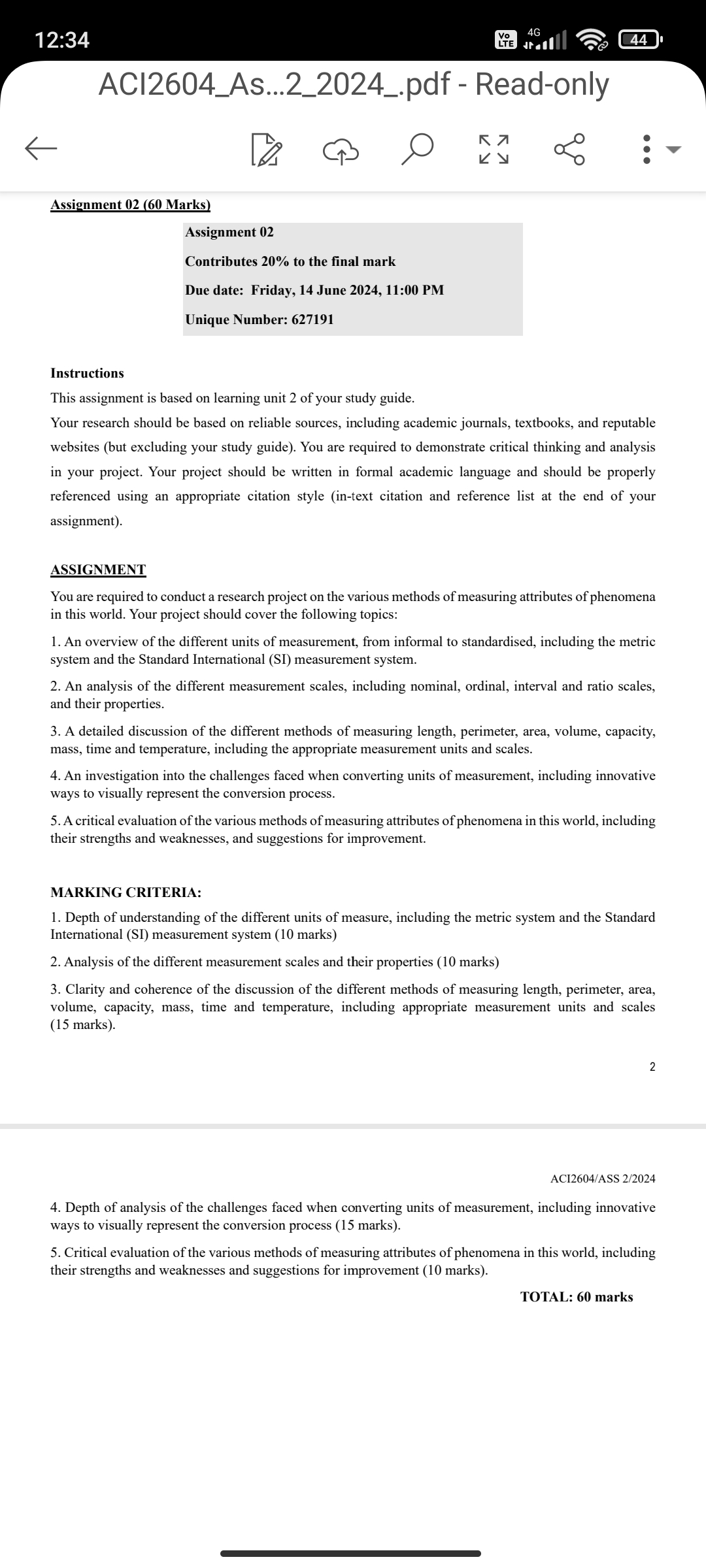 12:34

Vo LTE 4G 44

ACI2604_As...2_2024_.pdf - Read-only

Assignment 02 (60 Marks)

Assignment 02

Contributes 20% to the final mark

Due date: Friday, 14 June 2024, 11:00 PM

Unique Number: 627191

Instructions

This assignment is based on learning unit 2 of your study guide.

Your research should be based on reliable sources, including academic journals, textbooks, and reputable websites (but excluding your study guide). You are required to demonstrate critical thinking and analysis in your project. Your project should be written in formal academic language and should be properly referenced using an appropriate citation style (in-text citation and reference list at the end of your assignment).

ASSIGNMENT

You are required to conduct a research project on the various methods of measuring attributes of phenomena in this world. Your project should cover the following topics:

1. An overview of the different units of measurement, from informal to standardised, including the metric system and the Standard International (SI) measurement system.

2. An analysis of the different measurement scales, including nominal, ordinal, interval and ratio scales, and their properties.

3. A detailed discussion of the different methods of measuring length, perimeter, area, volume, capacity, mass, time and temperature, including the appropriate measurement units and scales.

4. An investigation into the challenges faced when converting units of measurement, including innovative ways to visually represent the conversion process.

5. A critical evaluation of the various methods of measuring attributes of phenomena in this world, including their strengths and weaknesses, and suggestions for improvement.

MARKING CRITERIA:

1. Depth of understanding of the different units of measure, including the metric system and the Standard International (SI) measurement system (10 marks)

2. Analysis of the different measurement scales and their properties (10 marks)

3. Clarity and coherence of the discussion of the different methods of measuring length, perimeter, area, volume, capacity, mass, time and temperature, including appropriate measurement units and scales (15 marks).

2

ACI2604/ASS 2/2024

4. Depth of analysis of the challenges faced when converting units of measurement, including innovative ways to visually represent the conversion process (15 marks).

5. Critical evaluation of the various methods of measuring attributes of phenomena in this world, including their strengths and weaknesses and suggestions for improvement (10 marks).

TOTAL: 60 marks